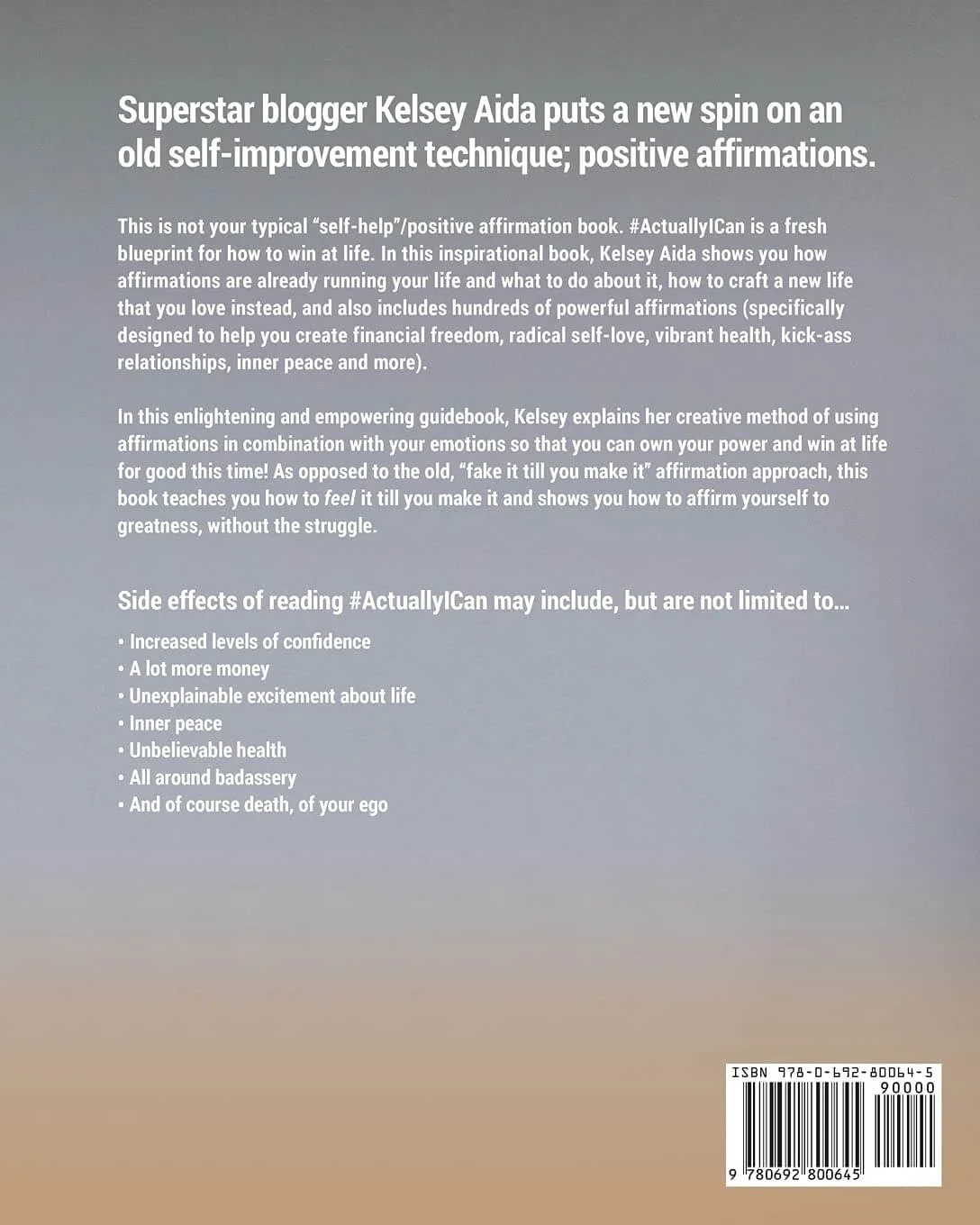 Superstar blogger Kelsey Aida puts a new spin on an old self-improvement technique; positive affirmations.

This is not your typical "self-help"/positive affirmation book. #ActuallyICan is a fresh blueprint for how to win at life. In this inspirational book, Kelsey Aida shows you how affirmations are already running your life and what to do about it, how to craft a new life that you love instead, and also includes hundreds of powerful affirmations (specifically designed to help you create financial freedom, radical self-love, vibrant health, kick-ass relationships, inner peace and more).

In this enlightening and empowering guidebook, Kelsey explains her creative method of using affirmations in combination with your emotions so that you can own your power and win at life for good this time! As opposed to the old, "fake it till you make it" affirmation approach, this book teaches you how to feel it till you make it and shows you how to affirm yourself to greatness, without the struggle.

Side effects of reading #ActuallyICan may include, but are not limited to...

• Increased levels of confidence
• A lot more money
• Unexplainable excitement about life
• Inner peace
• Unbelievable health
• All around badassery
• And of course death, of your ego

ISBN 978-0-692-80064-5
90000
9 780692 800645